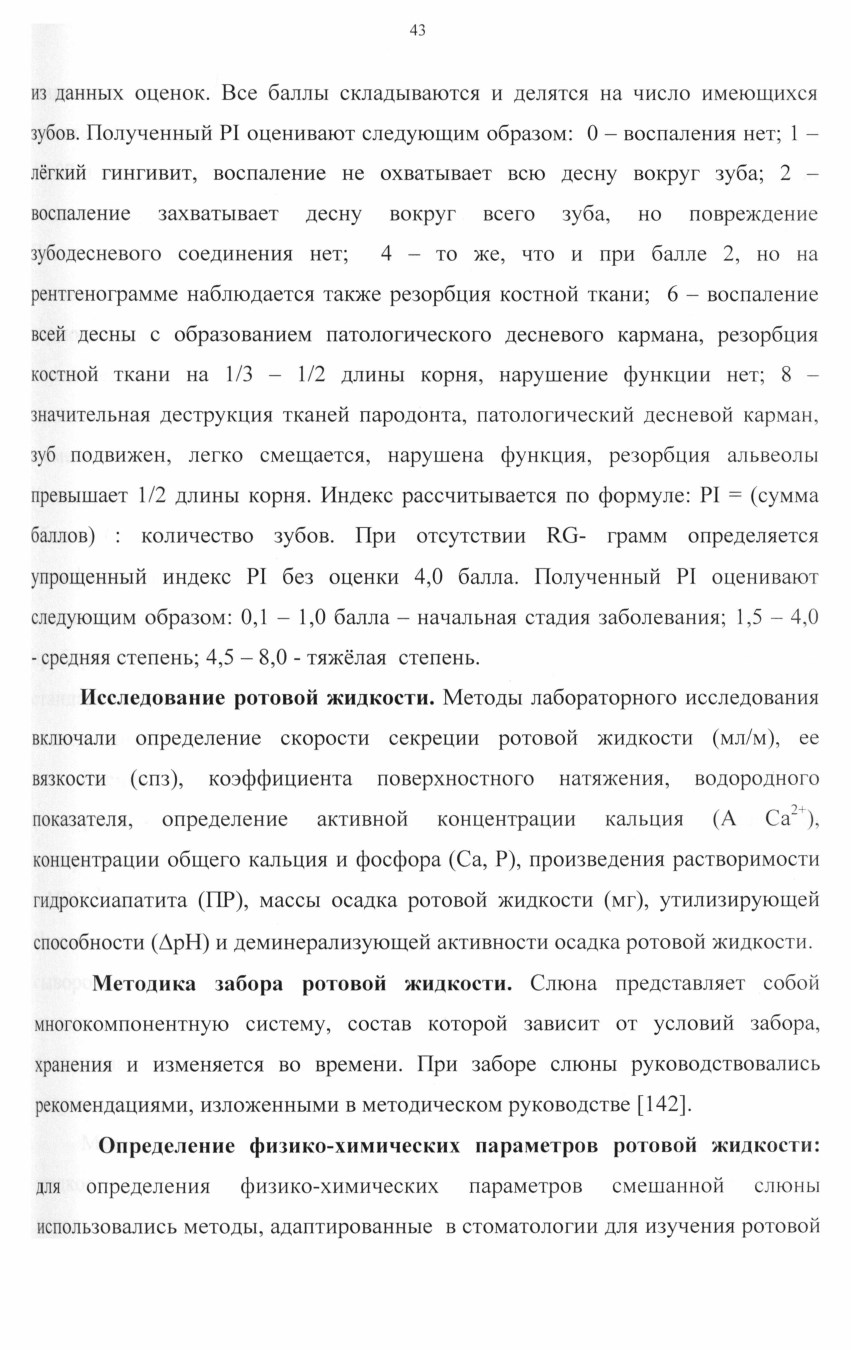 43

из данных оценок. Все баллы складываются и делятся на число имеющихся зубов. Полученный PI оценивают следующим образом: 0 – воспаления нет; 1 – лёгкий гингивит, воспаление не охватывает всю десну вокруг зуба; 2 – воспаление захватывает десну вокруг всего зуба, но повреждение зубодесневого соединения нет; 4 – то же, что и при балле 2, но на рентгенограмме наблюдается также резорбция костной ткани; 6 – воспаление всей десны с образованием патологического десневого кармана, резорбция костной ткани на 1/3 – 1/2 длины корня, нарушение функции нет; 8 – значительная деструкция тканей пародонта, патологический десневой карман, зуб подвижен, легко смещается, нарушена функция, резорбция альвеолы превышает 1/2 длины корня. Индекс рассчитывается по формуле: PI = (сумма баллов) : количество зубов. При отсутствии RG- грамм определяется упрощенный индекс PI без оценки 4,0 балла. Полученный PI оценивают следующим образом: 0,1 – 1,0 балла – начальная стадия заболевания; 1,5 – 4,0 - средняя степень; 4,5 – 8,0 - тяжёлая степень.

Исследование ротовой жидкости. Методы лабораторного исследования включали определение скорости секреции ротовой жидкости (мл/м), ее вязкости (спз), коэффициента поверхностного натяжения, водородного показателя, определение активной концентрации кальция (A $Ca^{2+}$), концентрации общего кальция и фосфора (Ca, P), произведения растворимости гидроксиапатита (ПР), массы осадка ротовой жидкости (мг), утилизирующей способности (ΔpH) и деминерализующей активности осадка ротовой жидкости.

Методика забора ротовой жидкости. Слюна представляет собой многокомпонентную систему, состав которой зависит от условий забора, хранения и изменяется во времени. При заборе слюны руководствовались рекомендациями, изложенными в методическом руководстве [142].

Определение физико-химических параметров ротовой жидкости: для определения физико-химических параметров смешанной слюны использовались методы, адаптированные в стоматологии для изучения ротовой